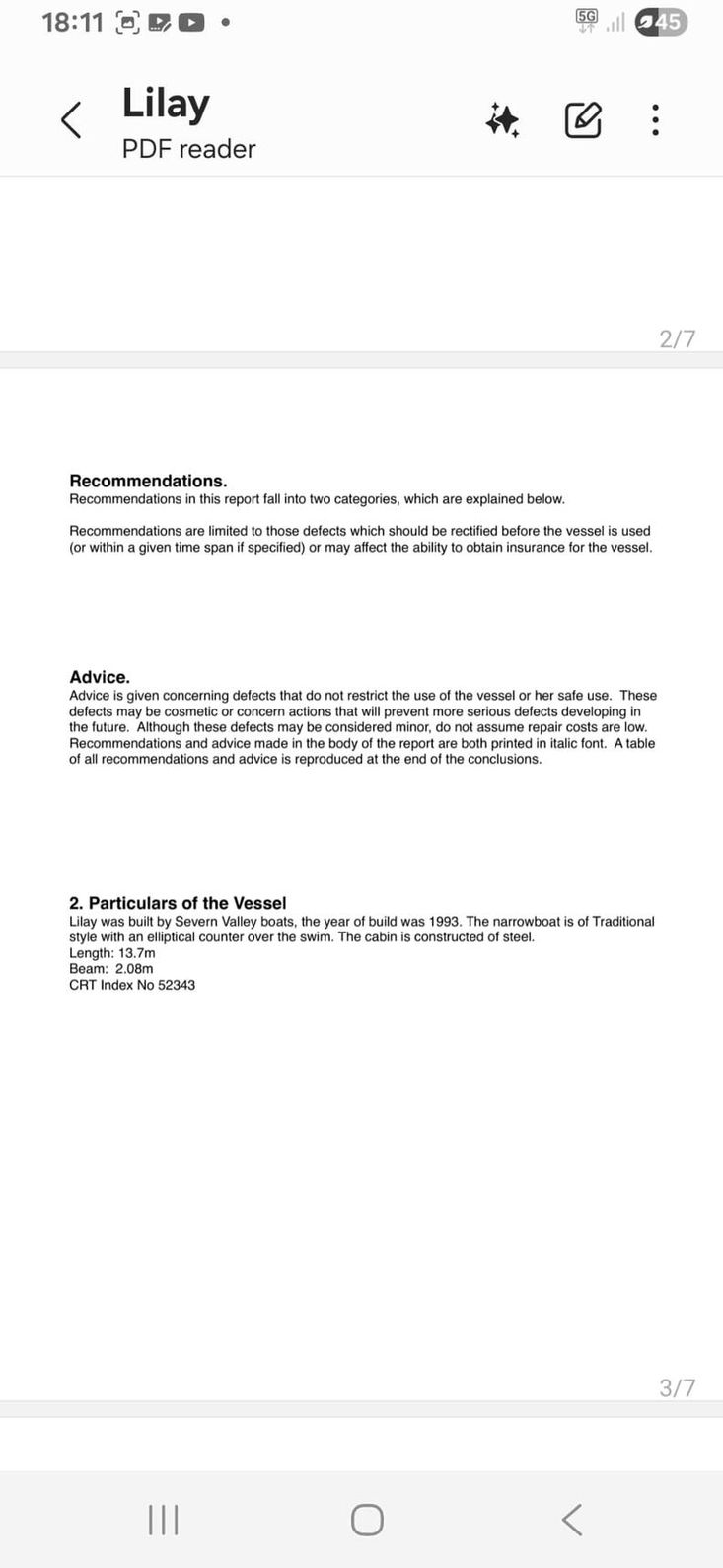 18:11 5G 45

Lilay
PDF reader

2/7

**Recommendations.**
Recommendations in this report fall into two categories, which are explained below.

Recommendations are limited to those defects which should be rectified before the vessel is used (or within a given time span if specified) or may affect the ability to obtain insurance for the vessel.

**Advice.**
Advice is given concerning defects that do not restrict the use of the vessel or her safe use. These defects may be cosmetic or concern actions that will prevent more serious defects developing in the future. Although these defects may be considered minor, do not assume repair costs are low. Recommendations and advice made in the body of the report are both printed in italic font. A table of all recommendations and advice is reproduced at the end of the conclusions.

**2. Particulars of the Vessel**
Lilay was built by Severn Valley boats, the year of build was 1993. The narrowboat is of Traditional style with an elliptical counter over the swim. The cabin is constructed of steel.
Length: 13.7m
Beam: 2.08m
CRT Index No 52343

3/7